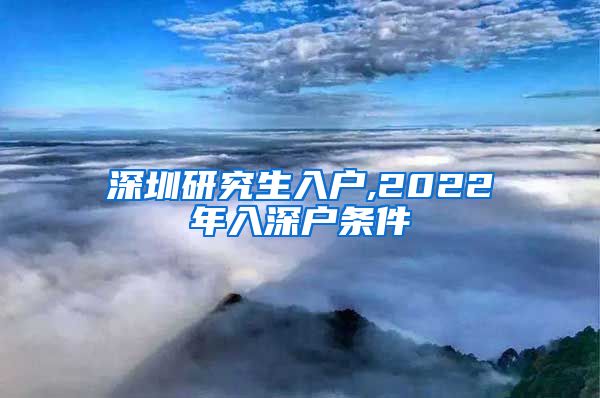 深圳研究生入户,2022年入深户条件